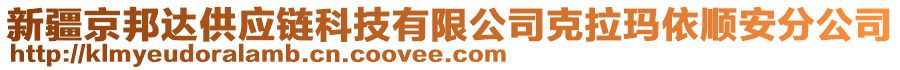 新疆京邦达供应链科技有限公司克拉玛依顺安分公司
http://klmyeudoralamb.cn.coovee.com